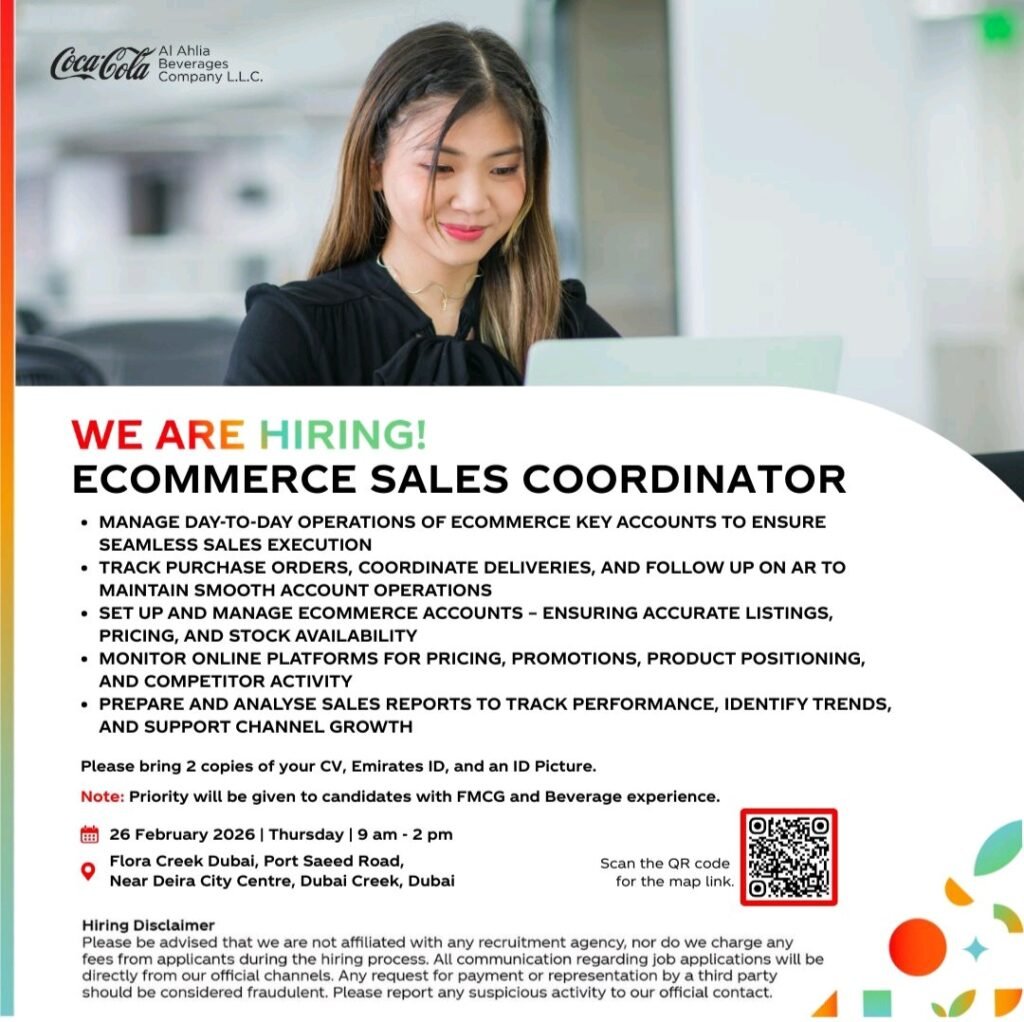 Coca-Cola Al Ahlia Beverages Company L.L.C.

WE ARE HIRING!
ECOMMERCE SALES COORDINATOR

• MANAGE DAY-TO-DAY OPERATIONS OF ECOMMERCE KEY ACCOUNTS TO ENSURE SEAMLESS SALES EXECUTION
• TRACK PURCHASE ORDERS, COORDINATE DELIVERIES, AND FOLLOW UP ON AR TO MAINTAIN SMOOTH ACCOUNT OPERATIONS
• SET UP AND MANAGE ECOMMERCE ACCOUNTS – ENSURING ACCURATE LISTINGS, PRICING, AND STOCK AVAILABILITY
• MONITOR ONLINE PLATFORMS FOR PRICING, PROMOTIONS, PRODUCT POSITIONING, AND COMPETITOR ACTIVITY
• PREPARE AND ANALYSE SALES REPORTS TO TRACK PERFORMANCE, IDENTIFY TRENDS, AND SUPPORT CHANNEL GROWTH

Please bring 2 copies of your CV, Emirates ID, and an ID Picture.

Note: Priority will be given to candidates with FMCG and Beverage experience.

26 February 2026 | Thursday | 9 am - 2 pm

Flora Creek Dubai, Port Saeed Road, Near Deira City Centre, Dubai Creek, Dubai

Scan the QR code for the map link.

Hiring Disclaimer
Please be advised that we are not affiliated with any recruitment agency, nor do we charge any fees from applicants during the hiring process. All communication regarding job applications will be directly from our official channels. Any request for payment or representation by a third party should be considered fraudulent. Please report any suspicious activity to our official contact.